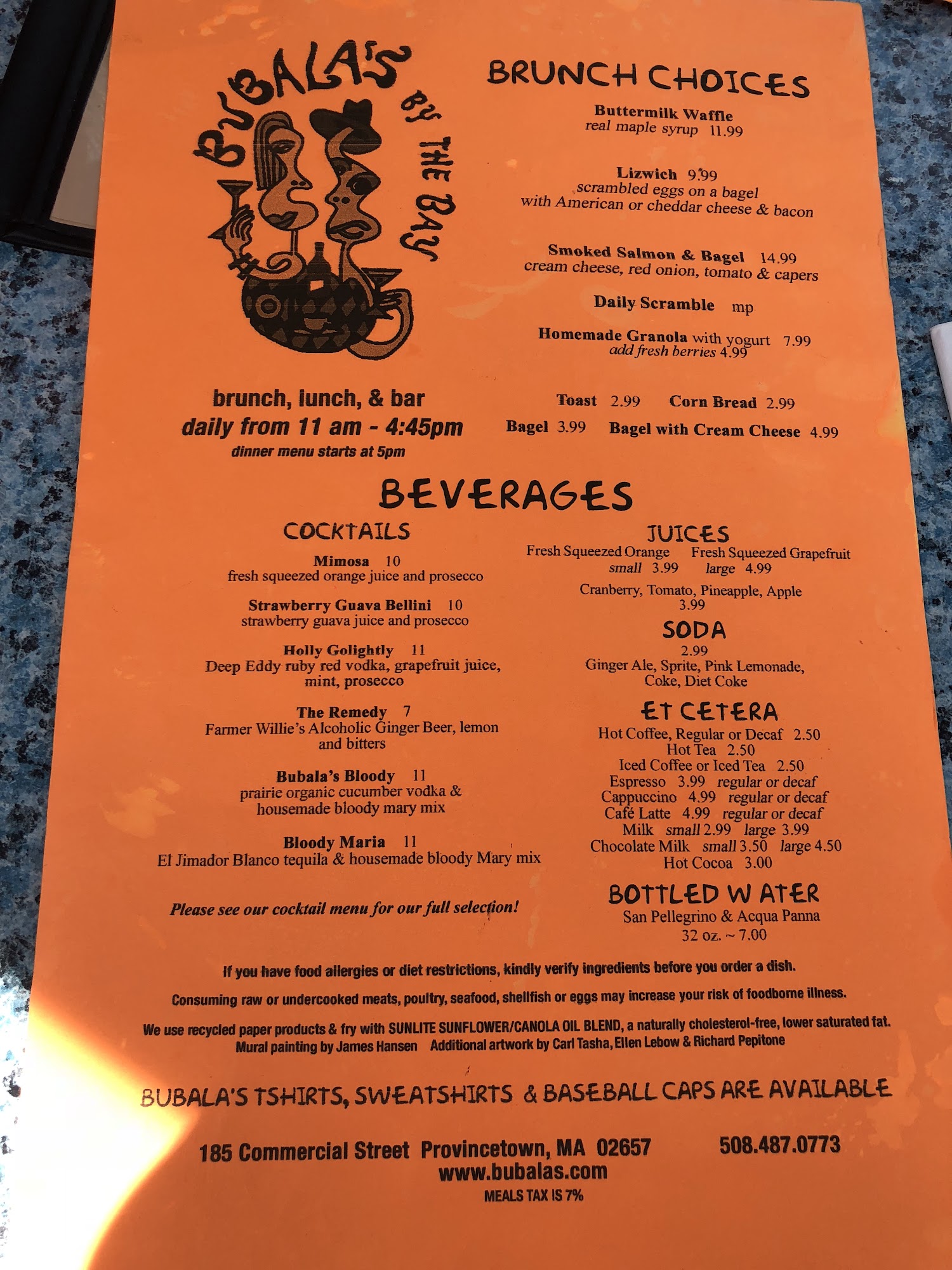 BUBALA'S BY THE BAY

brunch, lunch, & bar
daily from 11 am - 4:45pm
dinner menu starts at 5pm

BRUNCH CHOICES

Buttermilk Waffle
real maple syrup 11.99

Lizwich 9.99
scrambled eggs on a bagel
with American or cheddar cheese & bacon

Smoked Salmon & Bagel 14.99
cream cheese, red onion, tomato & capers

Daily Scramble mp

Homemade Granola with yogurt 7.99
add fresh berries 4.99

Toast 2.99 Corn Bread 2.99
Bagel 3.99 Bagel with Cream Cheese 4.99

BEVERAGES

COCKTAILS

Mimosa 10
fresh squeezed orange juice and prosecco

Strawberry Guava Bellini 10
strawberry guava juice and prosecco

Holly Golightly 11
Deep Eddy ruby red vodka, grapefruit juice, mint, prosecco

The Remedy 7
Farmer Willie's Alcoholic Ginger Beer, lemon and bitters

Bubala's Bloody 11
prairie organic cucumber vodka & housemade bloody mary mix

Bloody Maria 11
El Jimador Blanco tequila & housemade bloody Mary mix

Please see our cocktail menu for our full selection!

JUICES
Fresh Squeezed Orange Fresh Squeezed Grapefruit
small 3.99 large 4.99
Cranberry, Tomato, Pineapple, Apple
3.99

SODA
2.99
Ginger Ale, Sprite, Pink Lemonade, Coke, Diet Coke

ET CETERA
Hot Coffee, Regular or Decaf 2.50
Hot Tea 2.50
Iced Coffee or Iced Tea 2.50
Espresso 3.99 regular or decaf
Cappuccino 4.99 regular or decaf
Café Latte 4.99 regular or decaf
Milk small 2.99 large 3.99
Chocolate Milk small 3.50 large 4.50
Hot Cocoa 3.00

BOTTLED WATER
San Pellegrino & Acqua Panna
32 oz. ~ 7.00

If you have food allergies or diet restrictions, kindly verify ingredients before you order a dish.

Consuming raw or undercooked meats, poultry, seafood, shellfish or eggs may increase your risk of foodborne illness.

We use recycled paper products & fry with SUNLITE SUNFLOWER/CANOLA OIL BLEND, a naturally cholesterol-free, lower saturated fat.
Mural painting by James Hansen Additional artwork by Carl Tasha, Ellen Lebow & Richard Pepitone

BUBALA'S TSHIRTS, SWEATSHIRTS & BASEBALL CAPS ARE AVAILABLE

185 Commercial Street Provincetown, MA 02657 508.487.0773
www.bubalas.com
MEALS TAX IS 7%